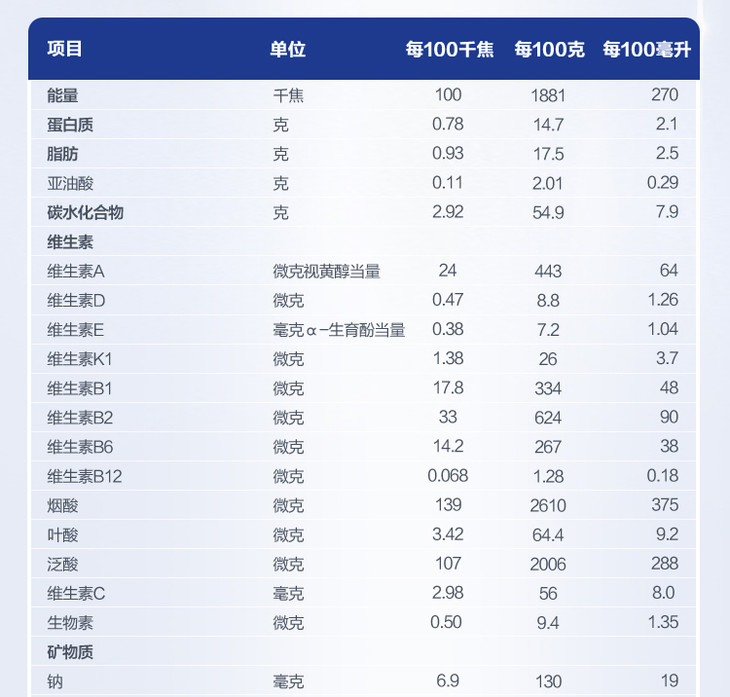 | 项目 | 单位 | 每100千焦 | 每100克 | 每100毫升 |
|---|---|---|---|---|
| 能量 | 千焦 | 100 | 1881 | 270 |
| 蛋白质 | 克 | 0.78 | 14.7 | 2.1 |
| 脂肪 | 克 | 0.93 | 17.5 | 2.5 |
| 亚油酸 | 克 | 0.11 | 2.01 | 0.29 |
| 碳水化合物 | 克 | 2.92 | 54.9 | 7.9 |
| 维生素 | | | | |
| 维生素A | 微克视黄醇当量 | 24 | 443 | 64 |
| 维生素D | 微克 | 0.47 | 8.8 | 1.26 |
| 维生素E | 毫克α-生育酚当量 | 0.38 | 7.2 | 1.04 |
| 维生素K1 | 微克 | 1.38 | 26 | 3.7 |
| 维生素B1 | 微克 | 17.8 | 334 | 48 |
| 维生素B2 | 微克 | 33 | 624 | 90 |
| 维生素B6 | 微克 | 14.2 | 267 | 38 |
| 维生素B12 | 微克 | 0.068 | 1.28 | 0.18 |
| 烟酸 | 微克 | 139 | 2610 | 375 |
| 叶酸 | 微克 | 3.42 | 64.4 | 9.2 |
| 泛酸 | 微克 | 107 | 2006 | 288 |
| 维生素C | 毫克 | 2.98 | 56 | 8.0 |
| 生物素 | 微克 | 0.50 | 9.4 | 1.35 |
| 矿物质 | | | | |
| 钠 | 毫克 | 6.9 | 130 | 19 |